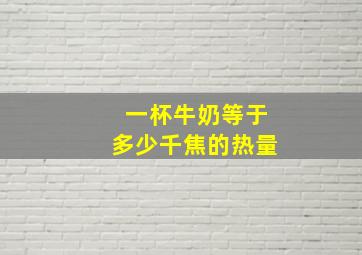 一杯牛奶等于
多少千焦的热量